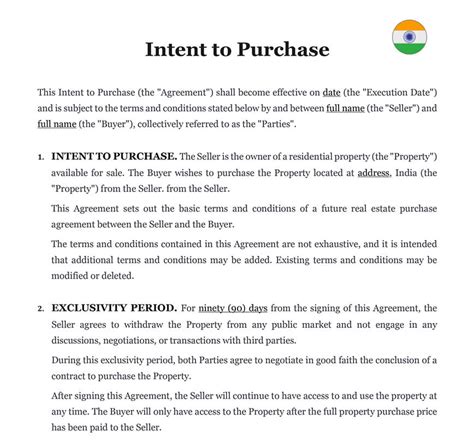 Intent to Purchase

This Intent to Purchase (the "Agreement") shall become effective on date (the "Execution Date") and is subject to the terms and conditions stated below by and between full name (the "Seller") and full name (the "Buyer"), collectively referred to as the "Parties".

1. INTENT TO PURCHASE. The Seller is the owner of a residential property (the "Property") available for sale. The Buyer wishes to purchase the Property located at address, India (the "Property") from the Seller. from the Seller.

This Agreement sets out the basic terms and conditions of a future real estate purchase agreement between the Seller and the Buyer.

The terms and conditions contained in this Agreement are not exhaustive, and it is intended that additional terms and conditions may be added. Existing terms and conditions may be modified or deleted.

2. EXCLUSIVITY PERIOD. For ninety (90) days from the signing of this Agreement, the Seller agrees to withdraw the Property from any public market and not engage in any discussions, negotiations, or transactions with third parties.

During this exclusivity period, both Parties agree to negotiate in good faith the conclusion of a contract to purchase the Property.

After signing this Agreement, the Seller will continue to have access to and use the property at any time. The Buyer will only have access to the Property after the full property purchase price has been paid to the Seller.